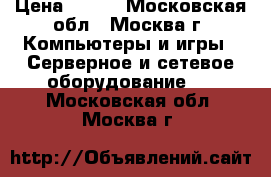 Цена Московская обл Москва г Компьютеры и игры Серверное и сетевое оборудование

Московская обл Москва г

http://Объявлений.сайт